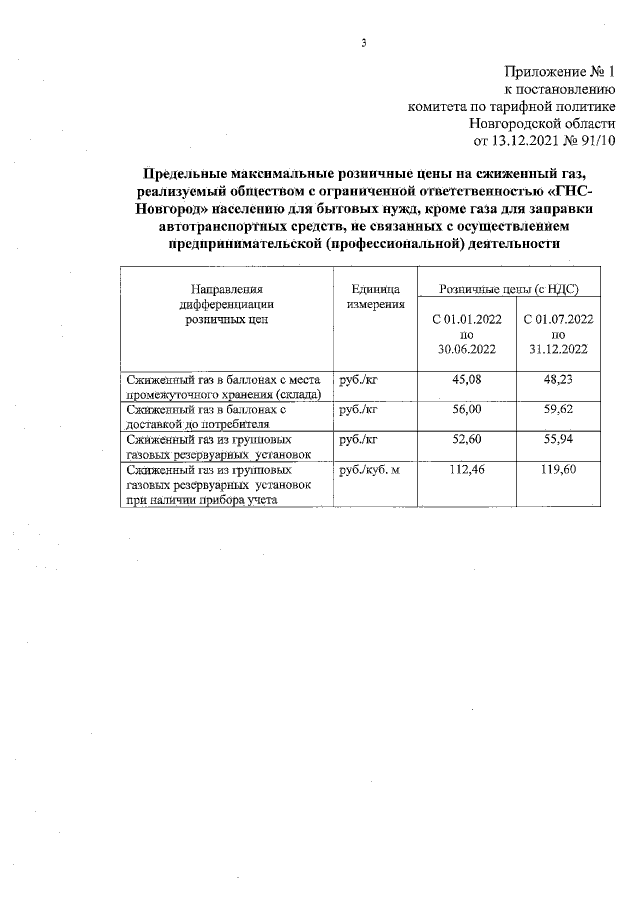 3

Приложение № 1
к постановлению
комитета по тарифной политике
Новгородской области
от 13.12.2021 № 91/10

Предельные максимальные розничные цены на сжиженный газ, реализуемый обществом с ограниченной ответственностью «ГНС-Новгород» населению для бытовых нужд, кроме газа для заправки автотранспортных средств, не связанных с осуществлением предпринимательской (профессиональной) деятельности

| Направления дифференциации розничных цен | Единица измерения | Розничные цены (с НДС) С 01.01.2022 по 30.06.2022 | Розничные цены (с НДС) С 01.07.2022 по 31.12.2022 |
|---|---|---|---|
| Сжиженный газ в баллонах с места промежуточного хранения (склада) | руб./кг | 45,08 | 48,23 |
| Сжиженный газ в баллонах с доставкой до потребителя | руб./кг | 56,00 | 59,62 |
| Сжиженный газ из групповых газовых резервуарных установок | руб./кг | 52,60 | 55,94 |
| Сжиженный газ из групповых газовых резервуарных установок при наличии прибора учета | руб./куб. м | 112,46 | 119,60 |